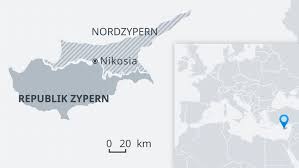 NORDZYPERN
Nikosia
REPUBLIK ZYPERN
0 20 km